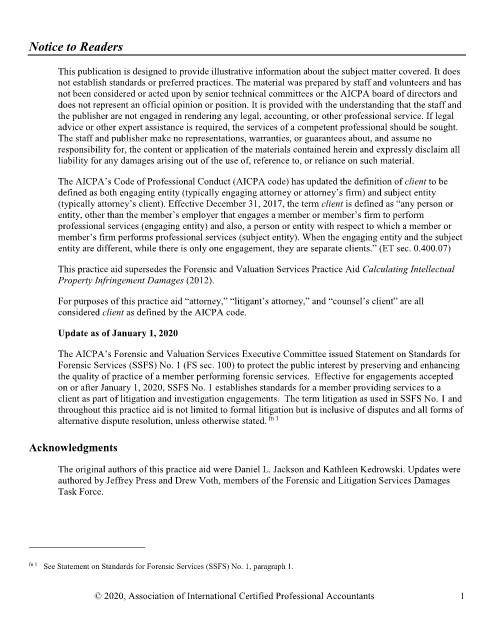 Notice to Readers

This publication is designed to provide illustrative information about the subject matter covered. It does not establish standards or preferred practices. The material was prepared by staff and volunteers and has not been considered or acted upon by senior technical committees or the AICPA board of directors and does not represent an official opinion or position. It is provided with the understanding that the staff and the publisher are not engaged in rendering any legal, accounting, or other professional service. If legal advice or other expert assistance is required, the services of a competent professional should be sought. The staff and publisher make no representations, warranties, or guarantees about, and assume no responsibility for, the content or application of the materials contained herein and expressly disclaim all liability for any damages arising out of the use of, reference to, or reliance on such material.

The AICPA's Code of Professional Conduct (AICPA code) has updated the definition of client to be defined as both engaging entity (typically engaging attorney or attorney's firm) and subject entity (typically attorney's client). Effective December 31, 2017, the term client is defined as "any person or entity, other than the member's employer that engages a member or member's firm to perform professional services (engaging entity) and also, a person or entity with respect to which a member or member's firm performs professional services (subject entity). When the engaging entity and the subject entity are different, while there is only one engagement, they are separate clients." (ET sec. 0.400.07)

This practice aid supersedes the Forensic and Valuation Services Practice Aid Calculating Intellectual Property Infringement Damages (2012).

For purposes of this practice aid "attorney," "litigant's attorney," and "counsel's client" are all considered client as defined by the AICPA code.

Update as of January 1, 2020

The AICPA's Forensic and Valuation Services Executive Committee issued Statement on Standards for Forensic Services (SSFS) No. 1 (FS sec. 100) to protect the public interest by preserving and enhancing the quality of practice of a member performing forensic services. Effective for engagements accepted on or after January 1, 2020, SSFS No. 1 establishes standards for a member providing services to a client as part of litigation and investigation engagements. The term litigation as used in SSFS No. 1 and throughout this practice aid is not limited to formal litigation but is inclusive of disputes and all forms of alternative dispute resolution, unless otherwise stated. $^{fn 1}$

Acknowledgments

The original authors of this practice aid were Daniel L. Jackson and Kathleen Kedrowski. Updates were authored by Jeffrey Press and Drew Voth, members of the Forensic and Litigation Services Damages Task Force.

$^{fn 1}$ See Statement on Standards for Forensic Services (SSFS) No. 1, paragraph 1.

© 2020, Association of International Certified Professional Accountants 1